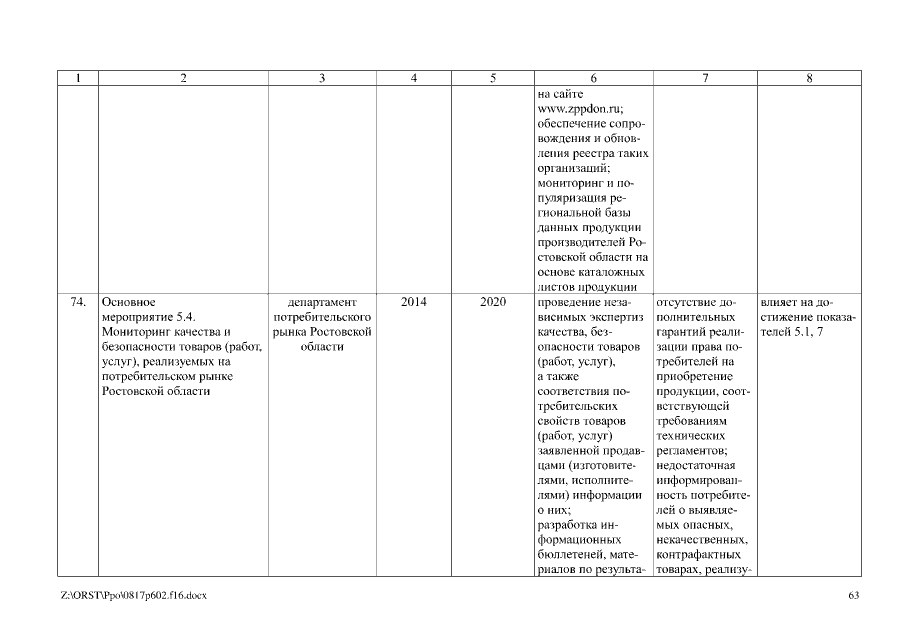 | 1 | 2 | 3 | 4 | 5 | 6 | 7 | 8 |
|---|---|---|---|---|---|---|---|
| | | | | | на сайте www.zppdon.ru; обеспечение сопровождения и обновления реестра таких организаций; мониторинг и популяризация региональной базы данных продукции производителей Ростовской области на основе каталожных листов продукции | | |
| 74. | Основное мероприятие 5.4. Мониторинг качества и безопасности товаров (работ, услуг), реализуемых на потребительском рынке Ростовской области | департамент потребительского рынка Ростовской области | 2014 | 2020 | проведение независимых экспертиз качества, безопасности товаров (работ, услуг), а также соответствия потребительских свойств товаров (работ, услуг) заявленной продавцами (изготовителями, исполнителями) информации о них; разработка информационных бюллетеней, материалов по результа- | отсутствие дополнительных гарантий реализации права потребителей на приобретение продукции, соответствующей требованиям технических регламентов; недостаточная информированность потребителей о выявляемых опасных, некачественных, контрафактных товарах, реализу- | влияет на достижение показателей 5.1, 7 |

Z:\ORST\Ppo\0817p602.f16.docx

63